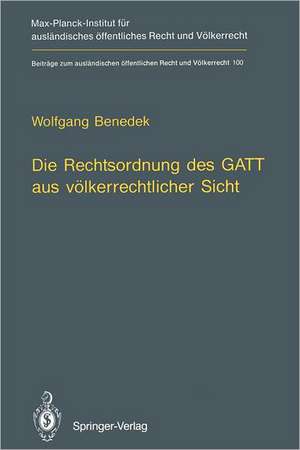 Max-Planck-Institut für ausländisches öffentliches Recht und Völkerrecht

Beiträge zum ausländischen öffentlichen Recht und Völkerrecht 100

Wolfgang Benedek

Die Rechtsordnung des GATT aus völkerrechtlicher Sicht

Springer-Verlag